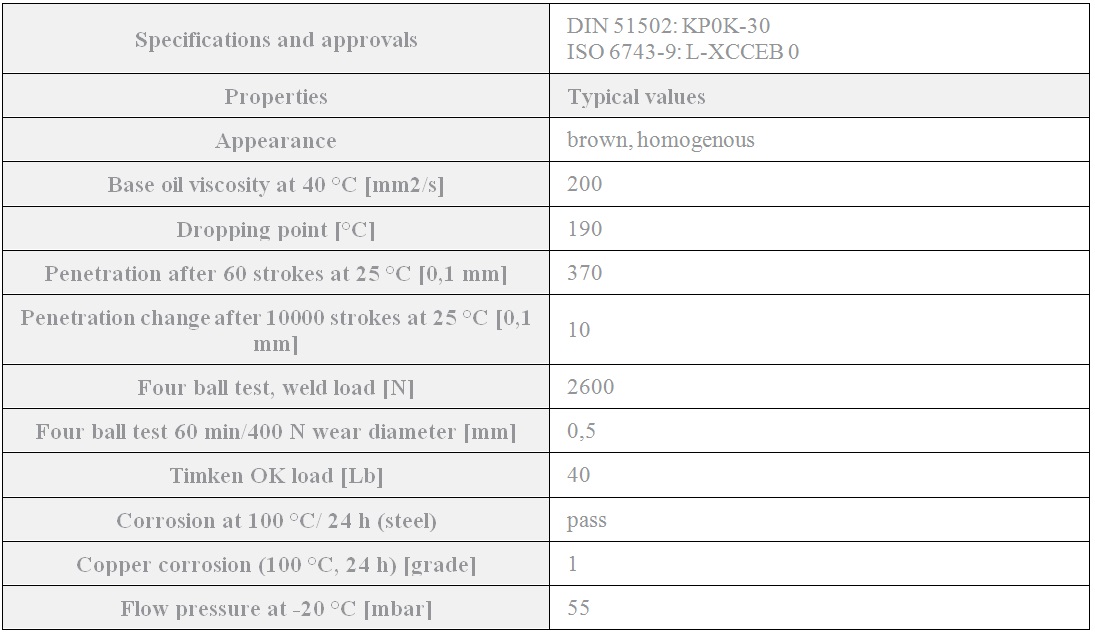 | Specifications and approvals | DIN 51502: KP0K-30 ISO 6743-9: L-XCCEB 0 |
|---|---|
| Properties | Typical values |
| Appearance | brown, homogenous |
| Base oil viscosity at 40 °C [mm2/s] | 200 |
| Dropping point [°C] | 190 |
| Penetration after 60 strokes at 25 °C [0,1 mm] | 370 |
| Penetration change after 10000 strokes at 25 °C [0,1 mm] | 10 |
| Four ball test, weld load [N] | 2600 |
| Four ball test 60 min/400 N wear diameter [mm] | 0,5 |
| Timken OK load [Lb] | 40 |
| Corrosion at 100 °C/ 24 h (steel) | pass |
| Copper corrosion (100 °C, 24 h) [grade] | 1 |
| Flow pressure at -20 °C [mbar] | 55 |